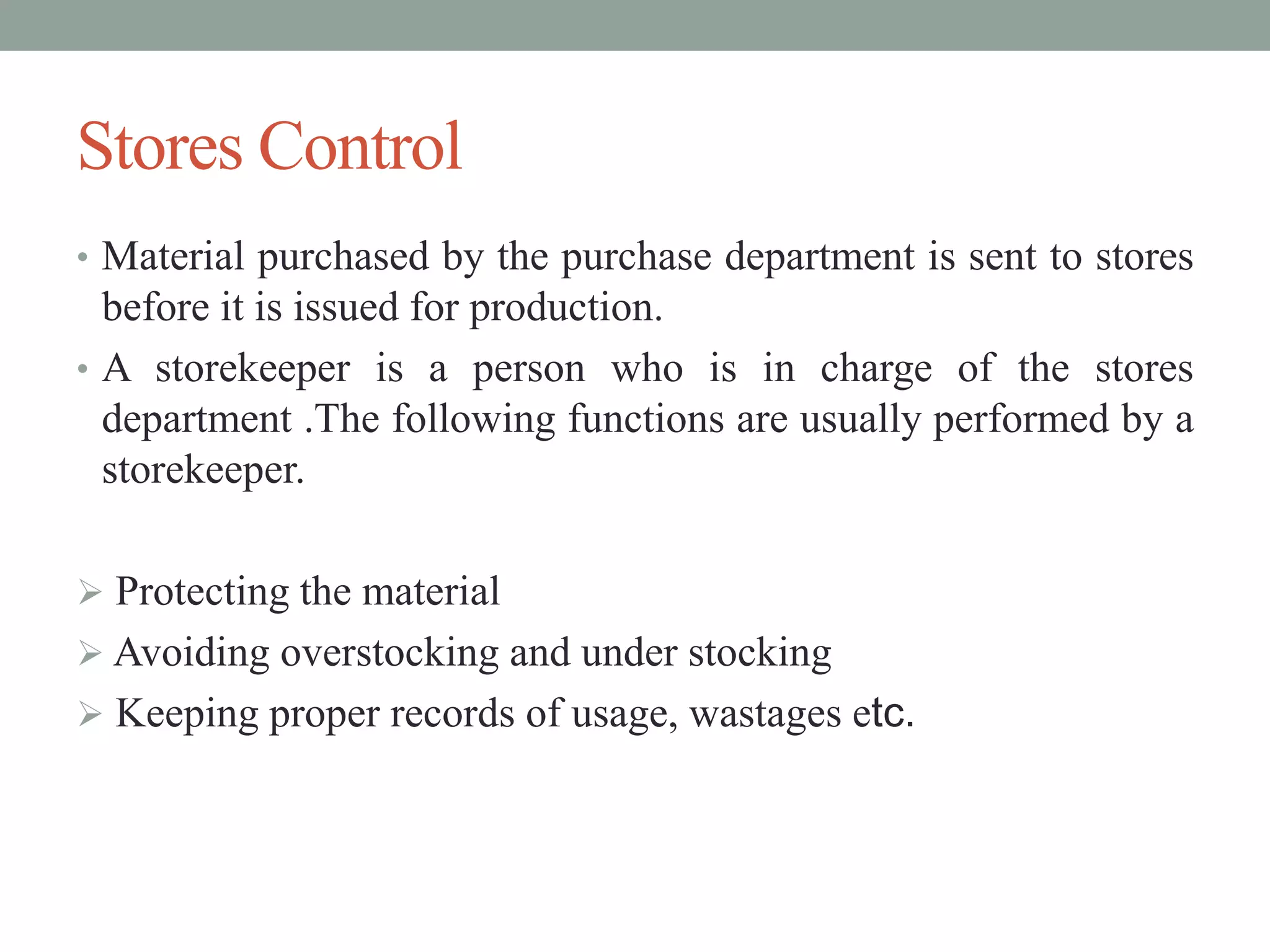 Stores Control

• Material purchased by the purchase department is sent to stores before it is issued for production.

• A storekeeper is a person who is in charge of the stores department .The following functions are usually performed by a storekeeper.

➢ Protecting the material

➢ Avoiding overstocking and under stocking

➢ Keeping proper records of usage, wastages etc.